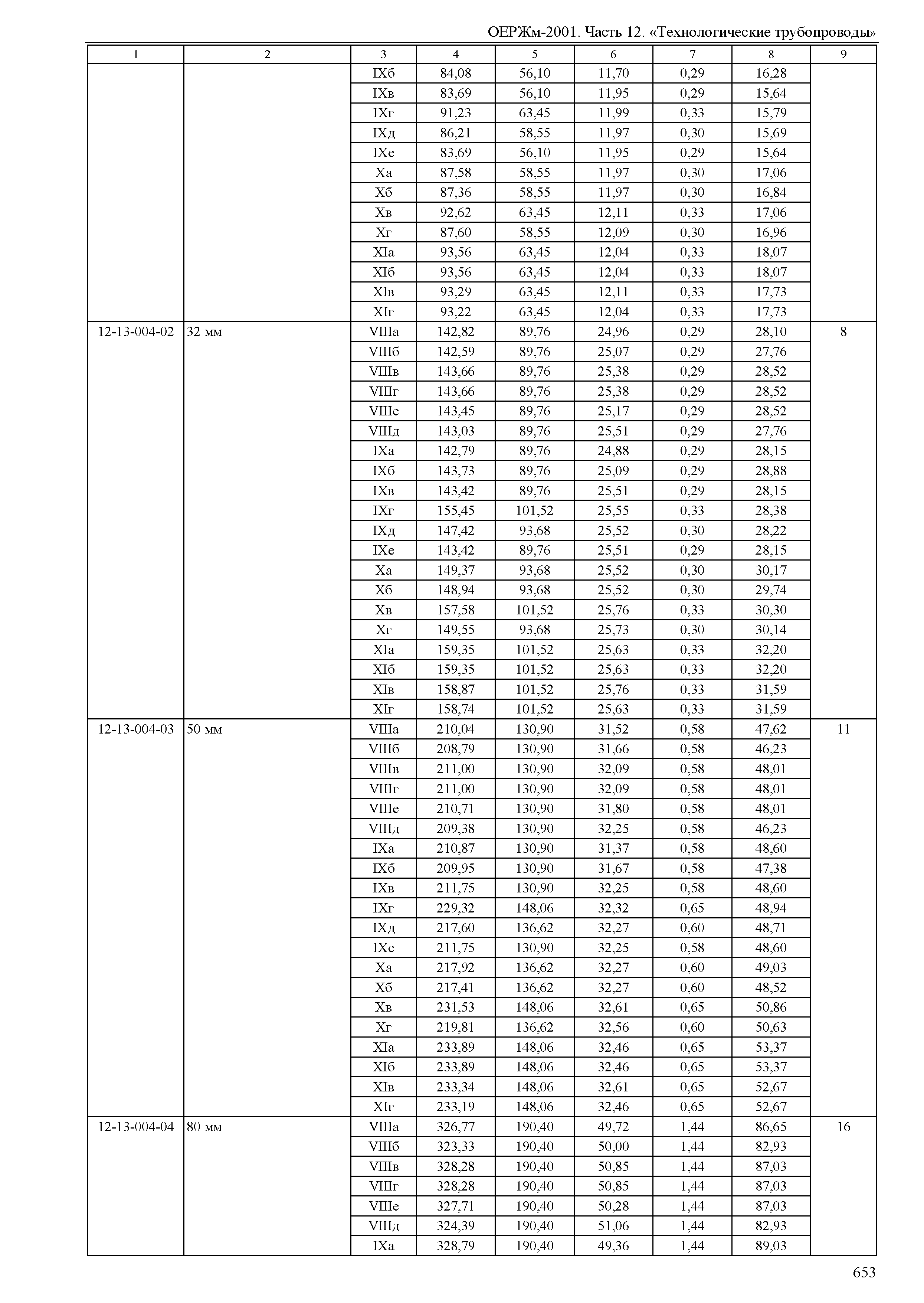 ОЕРЖм-2001. Часть 12. «Технологические трубопроводы»

| 1 | 2 | 3 | 4 | 5 | 6 | 7 | 8 | 9 |
|---|---|---|---|---|---|---|---|---|
| | | IXб | 84,08 | 56,10 | 11,70 | 0,29 | 16,28 | |
| | | IXв | 83,69 | 56,10 | 11,95 | 0,29 | 15,64 | |
| | | IXг | 91,23 | 63,45 | 11,99 | 0,33 | 15,79 | |
| | | IXд | 86,21 | 58,55 | 11,97 | 0,30 | 15,69 | |
| | | IXе | 83,69 | 56,10 | 11,95 | 0,29 | 15,64 | |
| | | Xа | 87,58 | 58,55 | 11,97 | 0,30 | 17,06 | |
| | | Xб | 87,36 | 58,55 | 11,97 | 0,30 | 16,84 | |
| | | Xв | 92,62 | 63,45 | 12,11 | 0,33 | 17,06 | |
| | | Xг | 87,60 | 58,55 | 12,09 | 0,30 | 16,96 | |
| | | XIа | 93,56 | 63,45 | 12,04 | 0,33 | 18,07 | |
| | | XIб | 93,56 | 63,45 | 12,04 | 0,33 | 18,07 | |
| | | XIв | 93,29 | 63,45 | 12,11 | 0,33 | 17,73 | |
| | | XIг | 93,22 | 63,45 | 12,04 | 0,33 | 17,73 | |
| 12-13-004-02 | 32 мм | VIIIа | 142,82 | 89,76 | 24,96 | 0,29 | 28,10 | 8 |
| | | VIIIб | 142,59 | 89,76 | 25,07 | 0,29 | 27,76 | |
| | | VIIIв | 143,66 | 89,76 | 25,38 | 0,29 | 28,52 | |
| | | VIIIг | 143,66 | 89,76 | 25,38 | 0,29 | 28,52 | |
| | | VIIIе | 143,45 | 89,76 | 25,17 | 0,29 | 28,52 | |
| | | VIIIд | 143,03 | 89,76 | 25,51 | 0,29 | 27,76 | |
| | | IXа | 142,79 | 89,76 | 24,88 | 0,29 | 28,15 | |
| | | IXб | 143,73 | 89,76 | 25,09 | 0,29 | 28,88 | |
| | | IXв | 143,42 | 89,76 | 25,51 | 0,29 | 28,15 | |
| | | IXг | 155,45 | 101,52 | 25,55 | 0,33 | 28,38 | |
| | | IXд | 147,42 | 93,68 | 25,52 | 0,30 | 28,22 | |
| | | IXе | 143,42 | 89,76 | 25,51 | 0,29 | 28,15 | |
| | | Xа | 149,37 | 93,68 | 25,52 | 0,30 | 30,17 | |
| | | Xб | 148,94 | 93,68 | 25,52 | 0,30 | 29,74 | |
| | | Xв | 157,58 | 101,52 | 25,76 | 0,33 | 30,30 | |
| | | Xг | 149,55 | 93,68 | 25,73 | 0,30 | 30,14 | |
| | | XIа | 159,35 | 101,52 | 25,63 | 0,33 | 32,20 | |
| | | XIб | 159,35 | 101,52 | 25,63 | 0,33 | 32,20 | |
| | | XIв | 158,87 | 101,52 | 25,76 | 0,33 | 31,59 | |
| | | XIг | 158,74 | 101,52 | 25,63 | 0,33 | 31,59 | |
| 12-13-004-03 | 50 мм | VIIIа | 210,04 | 130,90 | 31,52 | 0,58 | 47,62 | 11 |
| | | VIIIб | 208,79 | 130,90 | 31,66 | 0,58 | 46,23 | |
| | | VIIIв | 211,00 | 130,90 | 32,09 | 0,58 | 48,01 | |
| | | VIIIг | 211,00 | 130,90 | 32,09 | 0,58 | 48,01 | |
| | | VIIIе | 210,71 | 130,90 | 31,80 | 0,58 | 48,01 | |
| | | VIIIд | 209,38 | 130,90 | 32,25 | 0,58 | 46,23 | |
| | | IXа | 210,87 | 130,90 | 31,37 | 0,58 | 48,60 | |
| | | IXб | 209,95 | 130,90 | 31,67 | 0,58 | 47,38 | |
| | | IXв | 211,75 | 130,90 | 32,25 | 0,58 | 48,60 | |
| | | IXг | 229,32 | 148,06 | 32,32 | 0,65 | 48,94 | |
| | | IXд | 217,60 | 136,62 | 32,27 | 0,60 | 48,71 | |
| | | IXе | 211,75 | 130,90 | 32,25 | 0,58 | 48,60 | |
| | | Xа | 217,92 | 136,62 | 32,27 | 0,60 | 49,03 | |
| | | Xб | 217,41 | 136,62 | 32,27 | 0,60 | 48,52 | |
| | | Xв | 231,53 | 148,06 | 32,61 | 0,65 | 50,86 | |
| | | Xг | 219,81 | 136,62 | 32,56 | 0,60 | 50,63 | |
| | | XIа | 233,89 | 148,06 | 32,46 | 0,65 | 53,37 | |
| | | XIб | 233,89 | 148,06 | 32,46 | 0,65 | 53,37 | |
| | | XIв | 233,34 | 148,06 | 32,61 | 0,65 | 52,67 | |
| | | XIг | 233,19 | 148,06 | 32,46 | 0,65 | 52,67 | |
| 12-13-004-04 | 80 мм | VIIIа | 326,77 | 190,40 | 49,72 | 1,44 | 86,65 | 16 |
| | | VIIIб | 323,33 | 190,40 | 50,00 | 1,44 | 82,93 | |
| | | VIIIв | 328,28 | 190,40 | 50,85 | 1,44 | 87,03 | |
| | | VIIIг | 328,28 | 190,40 | 50,85 | 1,44 | 87,03 | |
| | | VIIIе | 327,71 | 190,40 | 50,28 | 1,44 | 87,03 | |
| | | VIIIд | 324,39 | 190,40 | 51,06 | 1,44 | 82,93 | |
| | | IXа | 328,79 | 190,40 | 49,36 | 1,44 | 89,03 | |

653